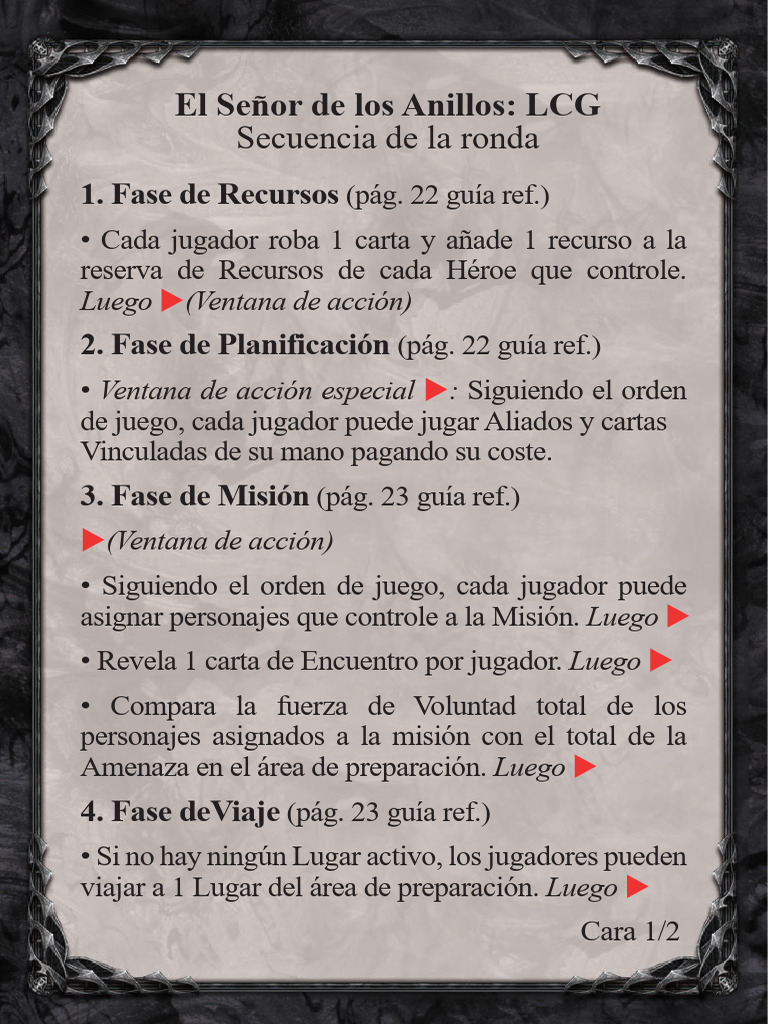 El Señor de los Anillos: LCG
Secuencia de la ronda

1. Fase de Recursos (pág. 22 guía ref.)

• Cada jugador roba 1 carta y añade 1 recurso a la reserva de Recursos de cada Héroe que controle. Luego ▶(Ventana de acción)

2. Fase de Planificación (pág. 22 guía ref.)

• Ventana de acción especial ▶: Siguiendo el orden de juego, cada jugador puede jugar Aliados y cartas Vinculadas de su mano pagando su coste.

3. Fase de Misión (pág. 23 guía ref.)

▶(Ventana de acción)

• Siguiendo el orden de juego, cada jugador puede asignar personajes que controle a la Misión. Luego ▶

• Revela 1 carta de Encuentro por jugador. Luego ▶

• Compara la fuerza de Voluntad total de los personajes asignados a la misión con el total de la Amenaza en el área de preparación. Luego ▶

4. Fase deViaje (pág. 23 guía ref.)

• Si no hay ningún Lugar activo, los jugadores pueden viajar a 1 Lugar del área de preparación. Luego ▶

Cara 1/2